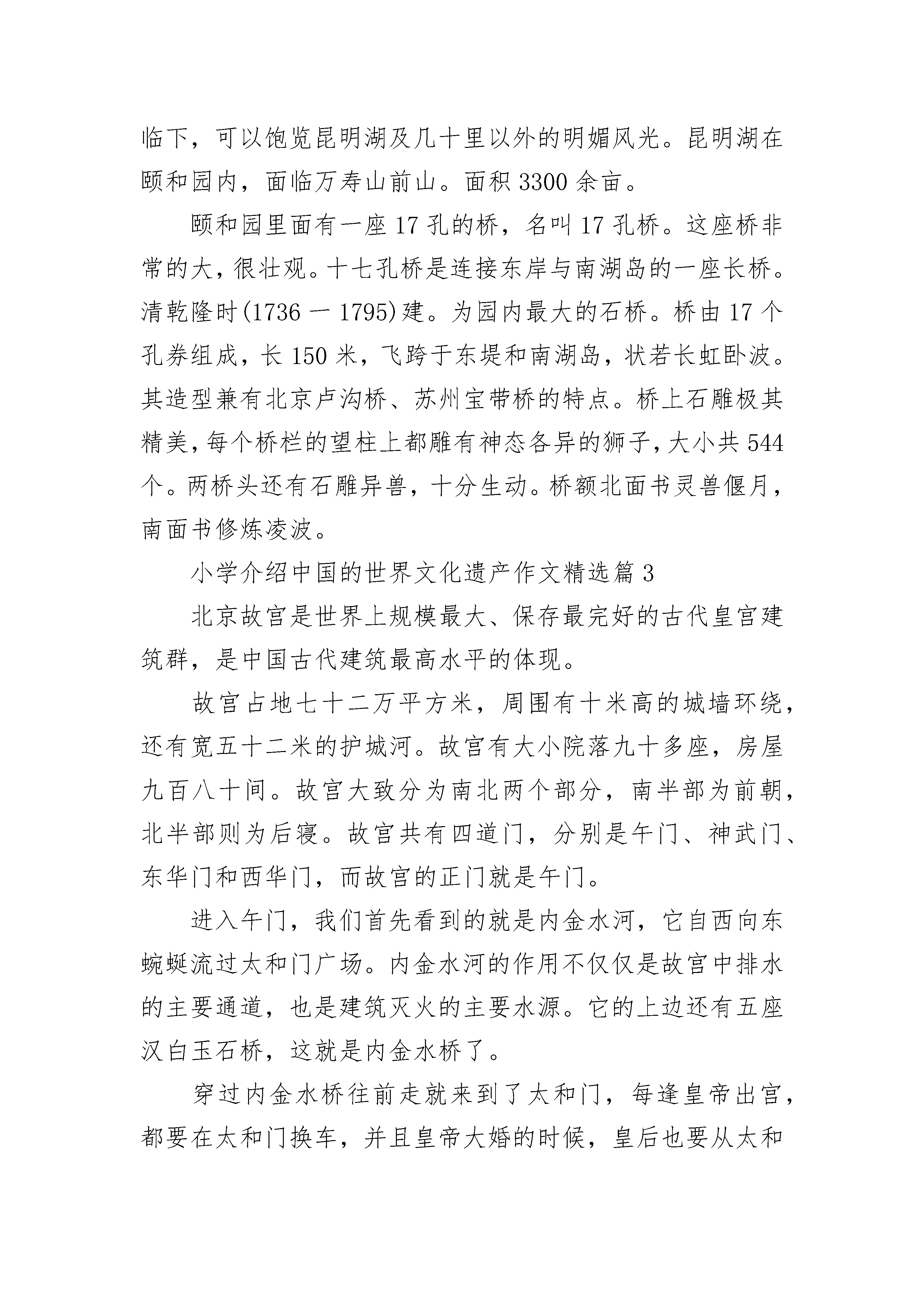 临下，可以饱览昆明湖及几十里以外的明媚风光。昆明湖在颐和园内，面临万寿山前山。面积 3300 余亩。

颐和园里面有一座 17 孔的桥，名叫 17 孔桥。这座桥非常的大，很壮观。十七孔桥是连接东岸与南湖岛的一座长桥。清乾隆时(1736 一 1795)建。为园内最大的石桥。桥由 17 个孔券组成，长 150 米，飞跨于东堤和南湖岛，状若长虹卧波。其造型兼有北京卢沟桥、苏州宝带桥的特点。桥上石雕极其精美，每个桥栏的望柱上都雕有神态各异的狮子，大小共 544 个。两桥头还有石雕异兽，十分生动。桥额北面书灵兽偃月，南面书修炼凌波。

小学介绍中国的世界文化遗产作文精选篇 3

北京故宫是世界上规模最大、保存最完好的古代皇宫建筑群，是中国古代建筑最高水平的体现。

故宫占地七十二万平方米，周围有十米高的城墙环绕，还有宽五十二米的护城河。故宫有大小院落九十多座，房屋九百八十间。故宫大致分为南北两个部分，南半部为前朝，北半部则为后寝。故宫共有四道门，分别是午门、神武门、东华门和西华门，而故宫的正门就是午门。

进入午门，我们首先看到的就是内金水河，它自西向东蜿蜒流过太和门广场。内金水河的作用不仅仅是故宫中排水的主要通道，也是建筑灭火的主要水源。它的上边还有五座汉白玉石桥，这就是内金水桥了。

穿过内金水桥往前走就来到了太和门，每逢皇帝出宫，都要在太和门换车，并且皇帝大婚的时候，皇后也要从太和